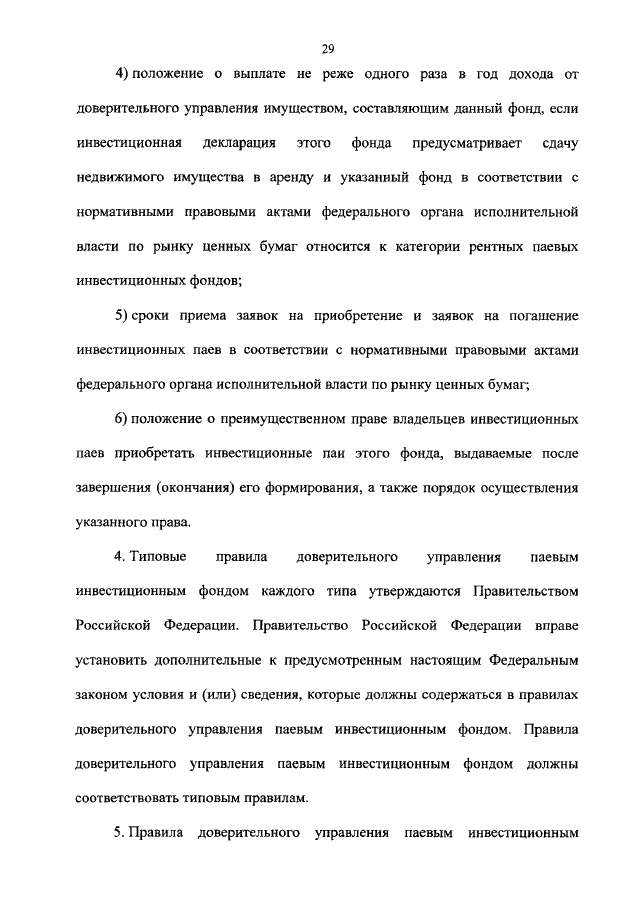 29

4) положение о выплате не реже одного раза в год дохода от доверительного управления имуществом, составляющим данный фонд, если инвестиционная декларация этого фонда предусматривает сдачу недвижимого имущества в аренду и указанный фонд в соответствии с нормативными правовыми актами федерального органа исполнительной власти по рынку ценных бумаг относится к категории рентных паевых инвестиционных фондов;

5) сроки приема заявок на приобретение и заявок на погашение инвестиционных паев в соответствии с нормативными правовыми актами федерального органа исполнительной власти по рынку ценных бумаг;

6) положение о преимущественном праве владельцев инвестиционных паев приобретать инвестиционные паи этого фонда, выдаваемые после завершения (окончания) его формирования, а также порядок осуществления указанного права.

4. Типовые правила доверительного управления паевым инвестиционным фондом каждого типа утверждаются Правительством Российской Федерации. Правительство Российской Федерации вправе установить дополнительные к предусмотренным настоящим Федеральным законом условия и (или) сведения, которые должны содержаться в правилах доверительного управления паевым инвестиционным фондом. Правила доверительного управления паевым инвестиционным фондом должны соответствовать типовым правилам.

5. Правила доверительного управления паевым инвестиционным